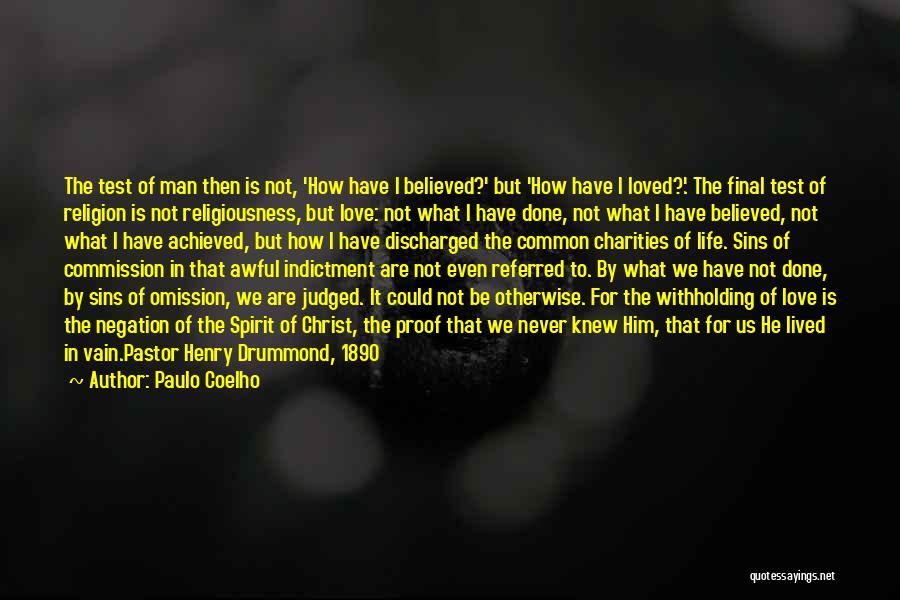 The test of man then is not, 'How have I believed?' but 'How have I loved?'. The final test of religion is not religiousness, but love: not what I have done, not what I have believed, not what I have achieved, but how I have discharged the common charities of life. Sins of commission in that awful indictment are not even referred to. By what we have not done, by sins of omission, we are judged. It could not be otherwise. For the withholding of love is the negation of the Spirit of Christ, the proof that we never knew Him, that for us He lived in vain.Pastor Henry Drummond, 1890

~ Author: Paulo Coelho

quotessayings.net